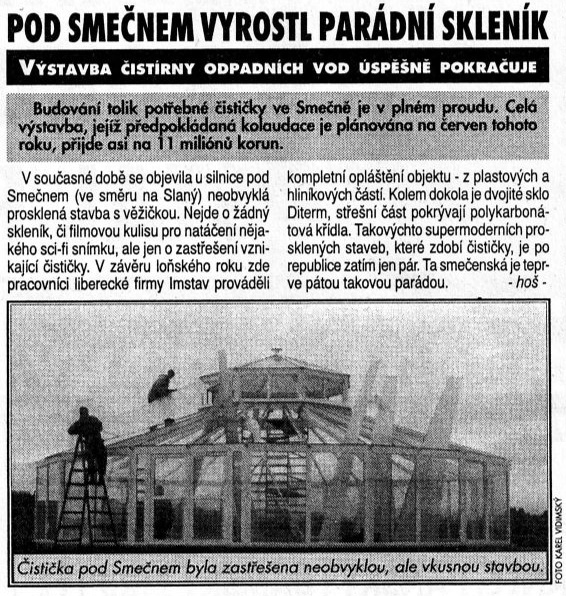 POD SMEČNEM VYROSTL PARÁDNÍ SKLENÍK

VÝSTAVBA ČISTÍRNY ODPADNÍCH VOD ÚSPĚŠNĚ POKRAČUJE

Budování tolik potřebné čističky ve Smečně je v plném proudu. Celá výstavba, jejíž předpokládaná kolaudace je plánována na červen tohoto roku, přijde asi na 11 miliónů korun.

V současné době se objevila u silnice pod Smečnem (ve směru na Slaný) neobvyklá prosklená stavba s věžičkou. Nejde o žádný skleník, či filmovou kulisu pro natáčení nějakého sci-fi snímku, ale jen o zastřešení vznikající čističky. V závěru loňského roku zde pracovníci liberecké firmy Imstav prováděli kompletní opláštění objektu - z plastových a hliníkových částí. Kolem dokola je dvojité sklo Diterm, střešní část pokrývají polykarbonátová křídla. Takovýchto supermoderních prosklených staveb, které zdobí čističky, je po republice zatím jen pár. Ta smečenská je teprve pátou takovou parádou. - hoš -

Čistička pod Smečnem byla zastřešena neobvyklou, ale vkusnou stavbou.

FOTO KAREL VIDIMSKÝ